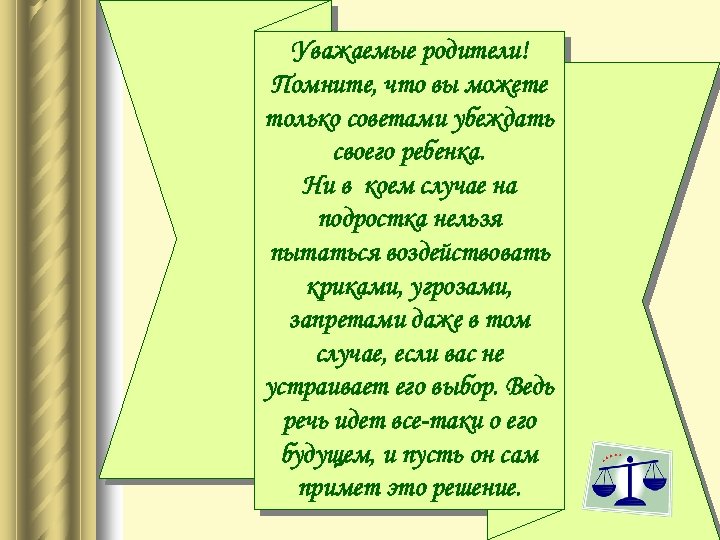 Уважаемые родители!
Помните, что вы можете только советами убеждать своего ребенка.
Ни в коем случае на подростка нельзя пытаться воздействовать криками, угрозами, запретами даже в том случае, если вас не устраивает его выбор. Ведь речь идет все-таки о его будущем, и пусть он сам примет это решение.